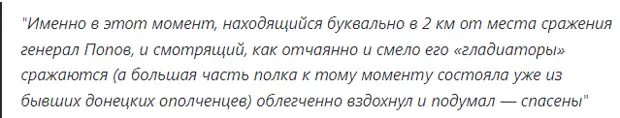 "Именно в этот момент, находящийся буквально в 2 км от места сражения генерал Попов, и смотрящий, как отчаянно и смело его «гладиаторы» сражаются (а большая часть полка к тому моменту состояла уже из бывших донецких ополченцев) облегченно вздохнул и подумал — спасены"